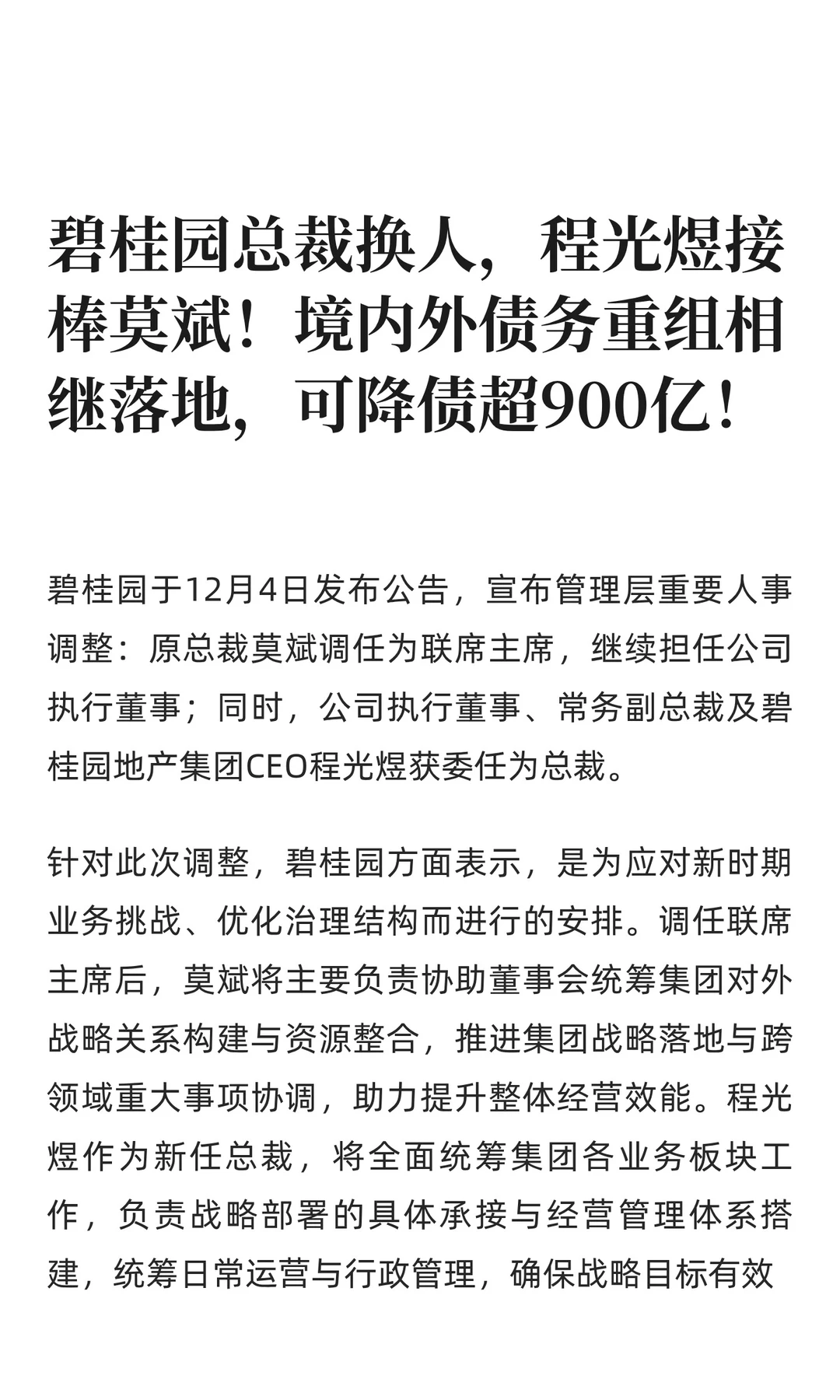 碧桂园总裁换人，程光煜接棒莫斌！境内外债务重组相继落地，可降债超900亿！

碧桂园于12月4日发布公告，宣布管理层重要人事调整：原总裁莫斌调任为联席主席，继续担任公司执行董事；同时，公司执行董事、常务副总裁及碧桂园地产集团CEO程光煜获委任为总裁。

针对此次调整，碧桂园方面表示，是为应对新时期业务挑战、优化治理结构而进行的安排。调任联席主席后，莫斌将主要负责协助董事会统筹集团对外战略关系构建与资源整合，推进集团战略落地与跨领域重大事项协调，助力提升整体经营效能。程光煜作为新任总裁，将全面统筹集团各业务板块工作，负责战略部署的具体承接与经营管理体系搭建，统筹日常运营与行政管理，确保战略目标有效